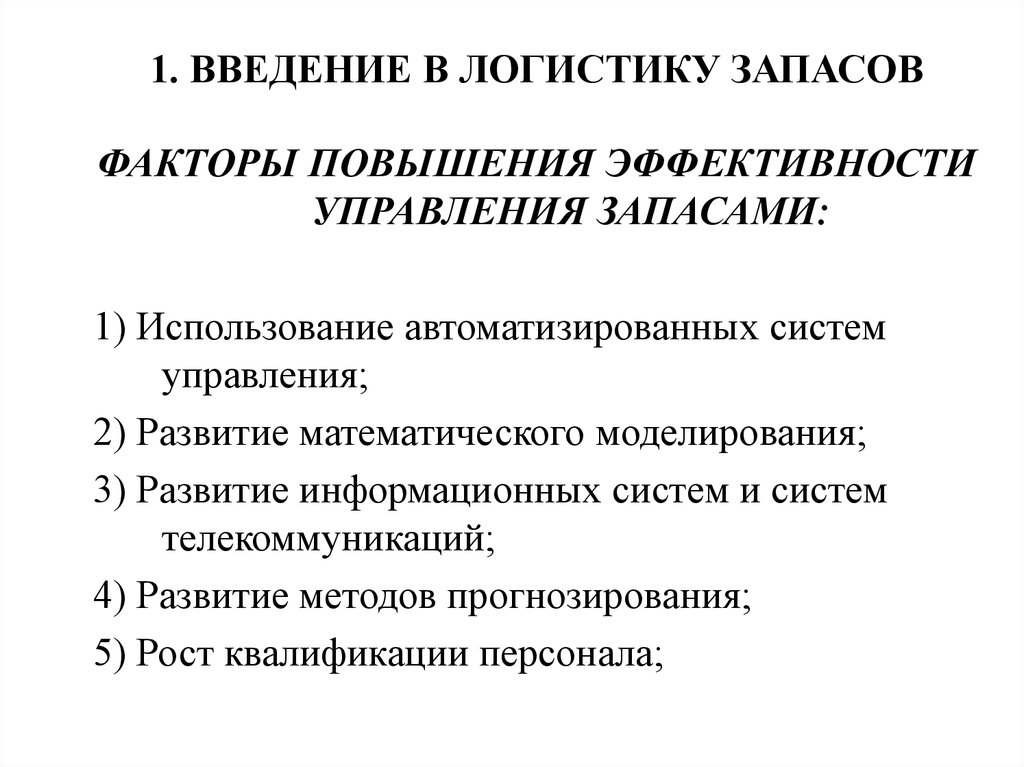 1. ВВЕДЕНИЕ В ЛОГИСТИКУ ЗАПАСОВ

ФАКТОРЫ ПОВЫШЕНИЯ ЭФФЕКТИВНОСТИ УПРАВЛЕНИЯ ЗАПАСАМИ:

1) Использование автоматизированных систем управления;

2) Развитие математического моделирования;

3) Развитие информационных систем и систем телекоммуникаций;

4) Развитие методов прогнозирования;

5) Рост квалификации персонала;